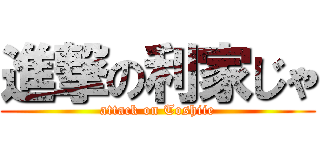 進撃の利家じゃ
attack on Toshiie